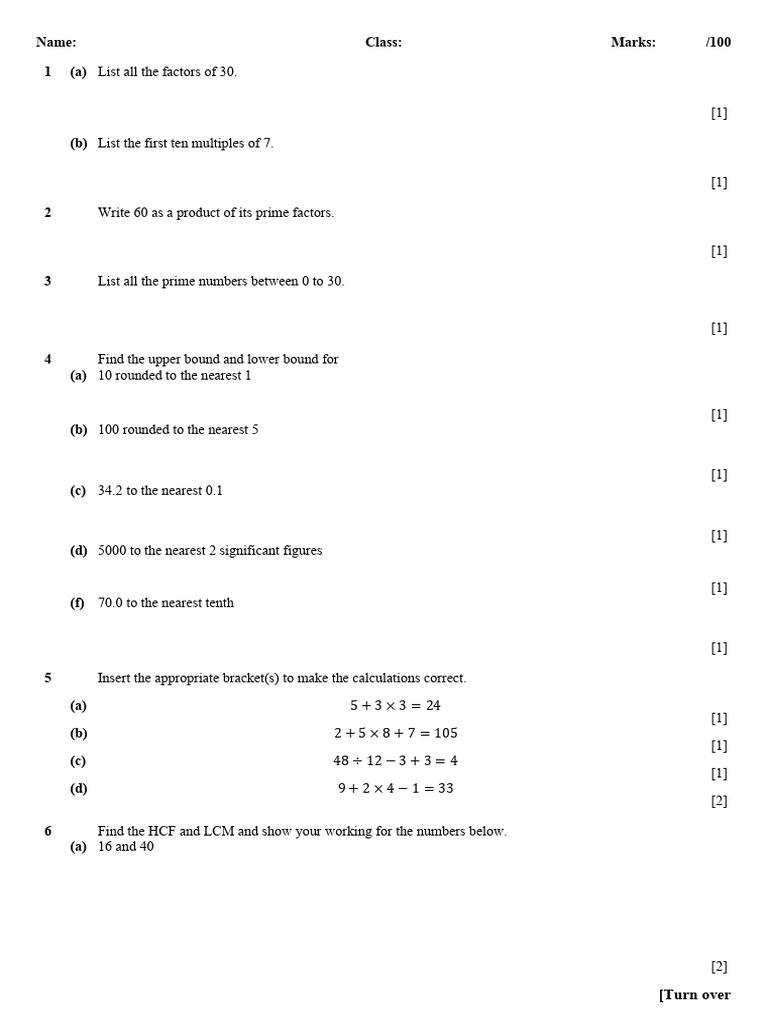 Name: Class: Marks: /100

1 (a) List all the factors of 30.

[1]

(b) List the first ten multiples of 7.

[1]

2 Write 60 as a product of its prime factors.

[1]

3 List all the prime numbers between 0 to 30.

[1]

4 Find the upper bound and lower bound for
(a) 10 rounded to the nearest 1

[1]

(b) 100 rounded to the nearest 5

[1]

(c) 34.2 to the nearest 0.1

[1]

(d) 5000 to the nearest 2 significant figures

[1]

(f) 70.0 to the nearest tenth

[1]

5 Insert the appropriate bracket(s) to make the calculations correct.

(a) $5 + 3 \times 3 = 24$ [1]

(b) $2 + 5 \times 8 + 7 = 105$ [1]

(c) $48 \div 12 - 3 + 3 = 4$ [1]

(d) $9 + 2 \times 4 - 1 = 33$ [2]

6 Find the HCF and LCM and show your working for the numbers below.
(a) 16 and 40

[2]

[Turn over